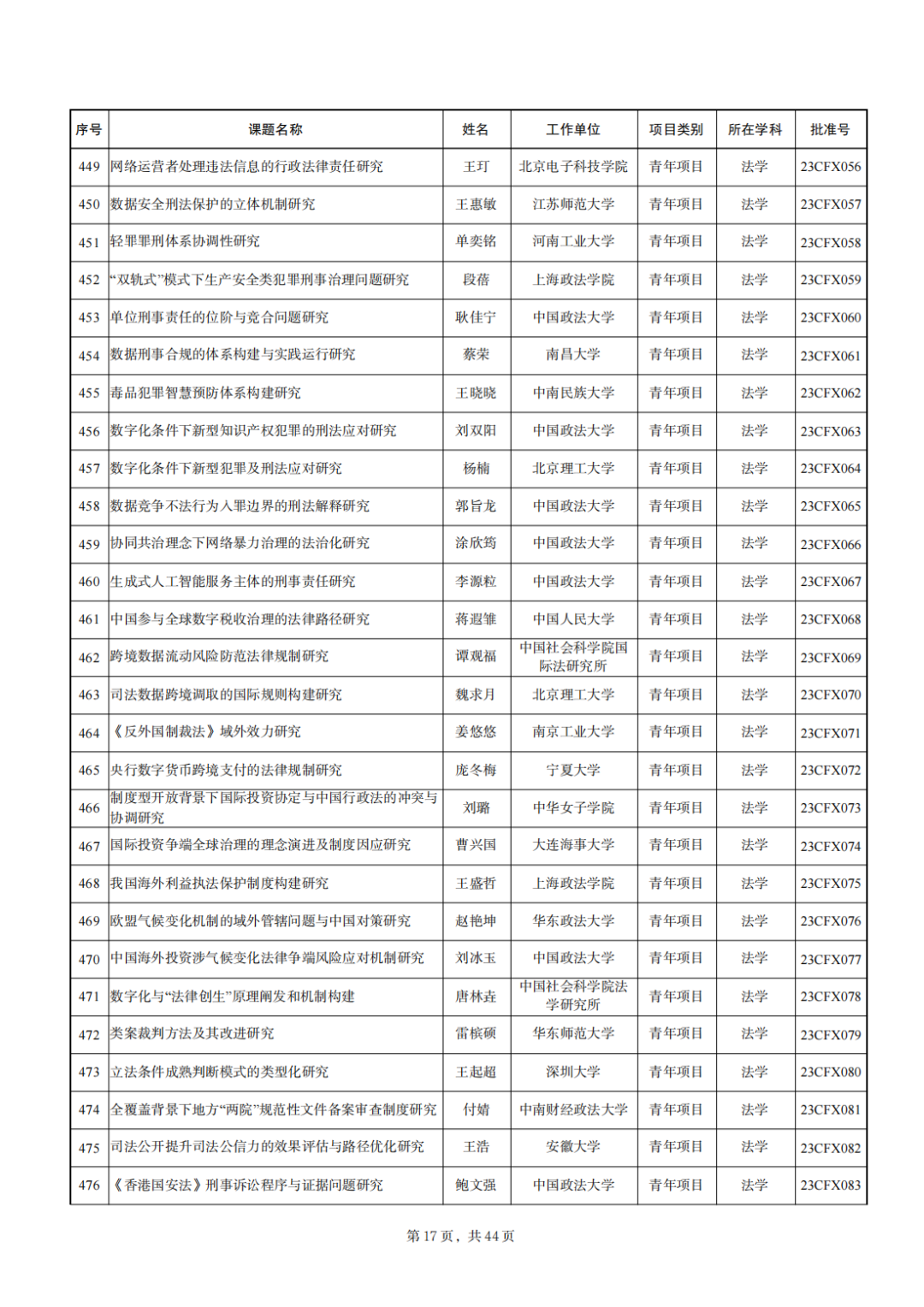 | 序号 | 课题名称 | 姓名 | 工作单位 | 项目类别 | 所在学科 | 批准号 |
|---|---|---|---|---|---|---|
| 449 | 网络运营者处理违法信息的行政法律责任研究 | 王玎 | 北京电子科技学院 | 青年项目 | 法学 | 23CFX056 |
| 450 | 数据安全刑法保护的立体机制研究 | 王惠敏 | 江苏师范大学 | 青年项目 | 法学 | 23CFX057 |
| 451 | 轻罪罪刑体系协调性研究 | 单奕铭 | 河南工业大学 | 青年项目 | 法学 | 23CFX058 |
| 452 | “双轨式”模式下生产安全类犯罪刑事治理问题研究 | 段蓓 | 上海政法学院 | 青年项目 | 法学 | 23CFX059 |
| 453 | 单位刑事责任的位阶与竞合问题研究 | 耿佳宁 | 中国政法大学 | 青年项目 | 法学 | 23CFX060 |
| 454 | 数据刑事合规的体系构建与实践运行研究 | 蔡荣 | 南昌大学 | 青年项目 | 法学 | 23CFX061 |
| 455 | 毒品犯罪智慧预防体系构建研究 | 王晓晓 | 中南民族大学 | 青年项目 | 法学 | 23CFX062 |
| 456 | 数字化条件下新型知识产权犯罪的刑法应对研究 | 刘双阳 | 中国政法大学 | 青年项目 | 法学 | 23CFX063 |
| 457 | 数字化条件下新型犯罪及刑法应对研究 | 杨楠 | 北京理工大学 | 青年项目 | 法学 | 23CFX064 |
| 458 | 数据竞争不法行为入罪边界的刑法解释研究 | 郭旨龙 | 中国政法大学 | 青年项目 | 法学 | 23CFX065 |
| 459 | 协同共治理念下网络暴力治理的法治化研究 | 涂欣筠 | 中国政法大学 | 青年项目 | 法学 | 23CFX066 |
| 460 | 生成式人工智能服务主体的刑事责任研究 | 李源粒 | 中国政法大学 | 青年项目 | 法学 | 23CFX067 |
| 461 | 中国参与全球数字税收治理的法律路径研究 | 蒋遐雏 | 中国人民大学 | 青年项目 | 法学 | 23CFX068 |
| 462 | 跨境数据流动风险防范法律规制研究 | 谭观福 | 中国社会科学院国际法研究所 | 青年项目 | 法学 | 23CFX069 |
| 463 | 司法数据跨境调取的国际规则构建研究 | 魏求月 | 北京理工大学 | 青年项目 | 法学 | 23CFX070 |
| 464 | 《反外国制裁法》域外效力研究 | 姜悠悠 | 南京工业大学 | 青年项目 | 法学 | 23CFX071 |
| 465 | 央行数字货币跨境支付的法律规制研究 | 庞冬梅 | 宁夏大学 | 青年项目 | 法学 | 23CFX072 |
| 466 | 制度型开放背景下国际投资协定与中国行政法的冲突与协调研究 | 刘璐 | 中华女子学院 | 青年项目 | 法学 | 23CFX073 |
| 467 | 国际投资争端全球治理的理念演进及制度因应研究 | 曹兴国 | 大连海事大学 | 青年项目 | 法学 | 23CFX074 |
| 468 | 我国海外利益执法保护制度构建研究 | 王盛哲 | 上海政法学院 | 青年项目 | 法学 | 23CFX075 |
| 469 | 欧盟气候变化机制的域外管辖问题与中国对策研究 | 赵艳坤 | 华东政法大学 | 青年项目 | 法学 | 23CFX076 |
| 470 | 中国海外投资涉气候变化法律争端风险应对机制研究 | 刘冰玉 | 中国政法大学 | 青年项目 | 法学 | 23CFX077 |
| 471 | 数字化与“法律创生”原理阐发和机制构建 | 唐林垚 | 中国社会科学院法学研究所 | 青年项目 | 法学 | 23CFX078 |
| 472 | 类案裁判方法及其改进研究 | 雷槟硕 | 华东师范大学 | 青年项目 | 法学 | 23CFX079 |
| 473 | 立法条件成熟判断模式的类型化研究 | 王起超 | 深圳大学 | 青年项目 | 法学 | 23CFX080 |
| 474 | 全覆盖背景下地方“两院”规范性文件备案审查制度研究 | 付婧 | 中南财经政法大学 | 青年项目 | 法学 | 23CFX081 |
| 475 | 司法公开提升司法公信力的效果评估与路径优化研究 | 王浩 | 安徽大学 | 青年项目 | 法学 | 23CFX082 |
| 476 | 《香港国安法》刑事诉讼程序与证据问题研究 | 鲍文强 | 中国政法大学 | 青年项目 | 法学 | 23CFX083 |

第 17 页，共 44 页